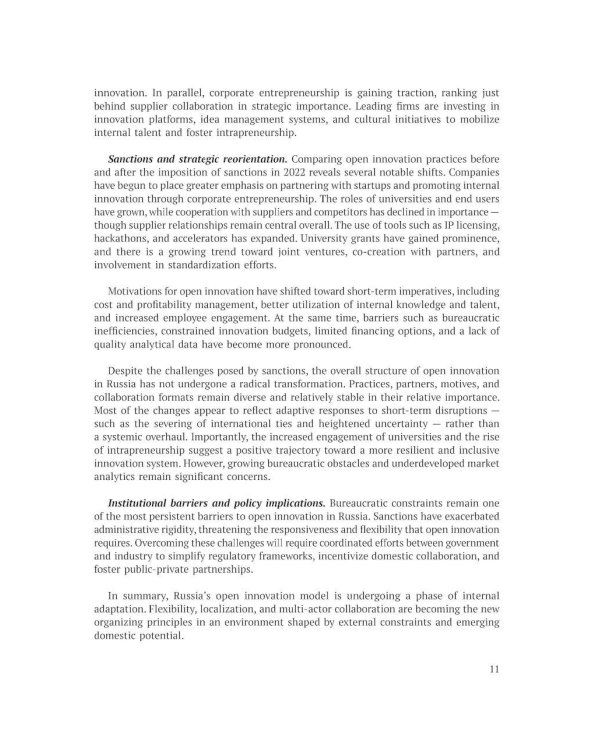 innovation. In parallel, corporate entrepreneurship is gaining traction, ranking just behind supplier collaboration in strategic importance. Leading firms are investing in innovation platforms, idea management systems, and cultural initiatives to mobilize internal talent and foster intrapreneurship.

Sanctions and strategic reorientation. Comparing open innovation practices before and after the imposition of sanctions in 2022 reveals several notable shifts. Companies have begun to place greater emphasis on partnering with startups and promoting internal innovation through corporate entrepreneurship. The roles of universities and end users have grown, while cooperation with suppliers and competitors has declined in importance — though supplier relationships remain central overall. The use of tools such as IP licensing, hackathons, and accelerators has expanded. University grants have gained prominence, and there is a growing trend toward joint ventures, co-creation with partners, and involvement in standardization efforts.

Motivations for open innovation have shifted toward short-term imperatives, including cost and profitability management, better utilization of internal knowledge and talent, and increased employee engagement. At the same time, barriers such as bureaucratic inefficiencies, constrained innovation budgets, limited financing options, and a lack of quality analytical data have become more pronounced.

Despite the challenges posed by sanctions, the overall structure of open innovation in Russia has not undergone a radical transformation. Practices, partners, motives, and collaboration formats remain diverse and relatively stable in their relative importance. Most of the changes appear to reflect adaptive responses to short-term disruptions — such as the severing of international ties and heightened uncertainty — rather than a systemic overhaul. Importantly, the increased engagement of universities and the rise of intrapreneurship suggest a positive trajectory toward a more resilient and inclusive innovation system. However, growing bureaucratic obstacles and underdeveloped market analytics remain significant concerns.

Institutional barriers and policy implications. Bureaucratic constraints remain one of the most persistent barriers to open innovation in Russia. Sanctions have exacerbated administrative rigidity, threatening the responsiveness and flexibility that open innovation requires. Overcoming these challenges will require coordinated efforts between government and industry to simplify regulatory frameworks, incentivize domestic collaboration, and foster public-private partnerships.

In summary, Russia's open innovation model is undergoing a phase of internal adaptation. Flexibility, localization, and multi-actor collaboration are becoming the new organizing principles in an environment shaped by external constraints and emerging domestic potential.

11